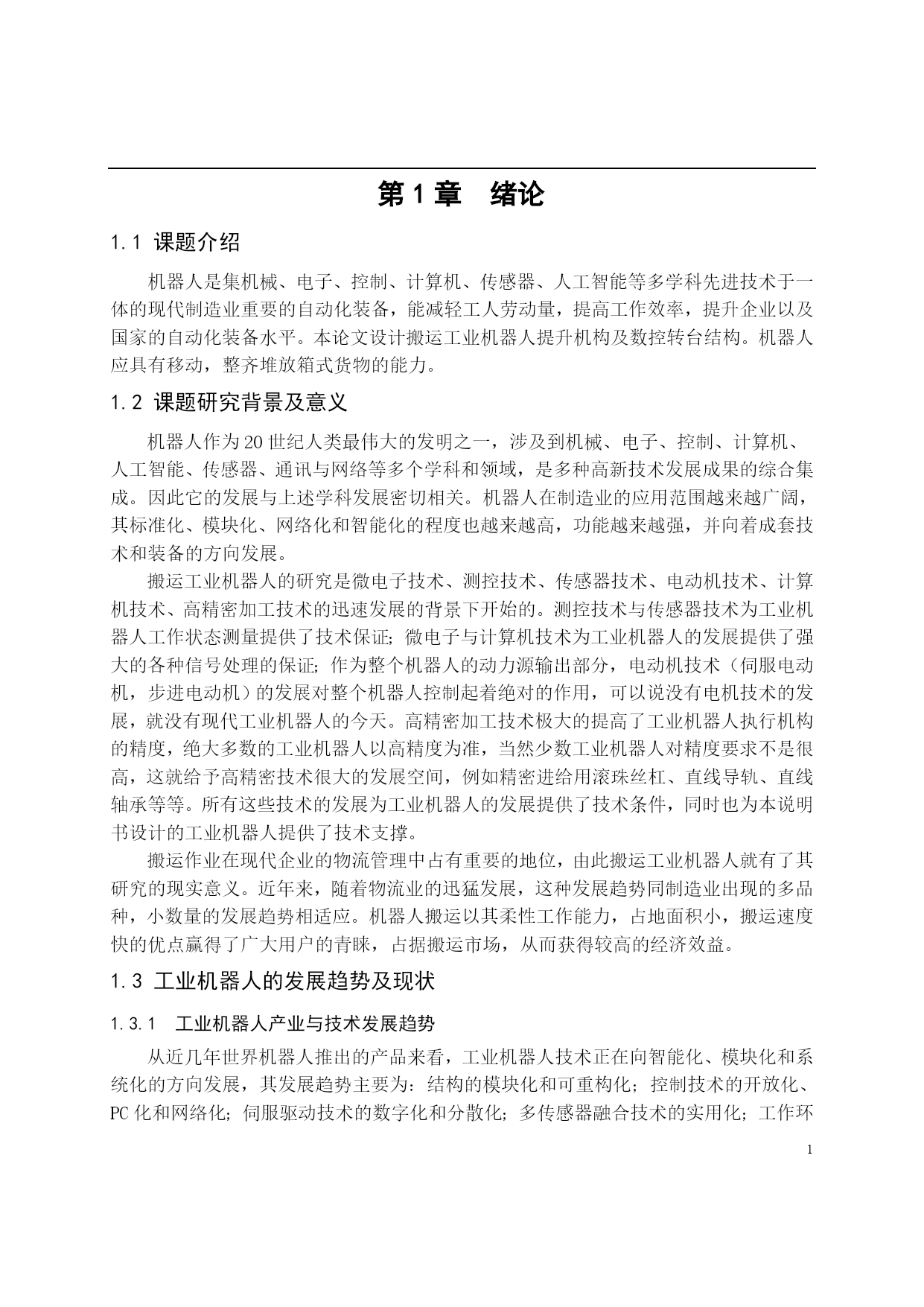 第 1 章　绪论

1.1 课题介绍

机器人是集机械、电子、控制、计算机、传感器、人工智能等多学科先进技术于一体的现代制造业重要的自动化装备，能减轻工人劳动量，提高工作效率，提升企业以及国家的自动化装备水平。本论文设计搬运工业机器人提升机构及数控转台结构。机器人应具有移动，整齐堆放箱式货物的能力。

1.2 课题研究背景及意义

机器人作为 20 世纪人类最伟大的发明之一，涉及到机械、电子、控制、计算机、人工智能、传感器、通讯与网络等多个学科和领域，是多种高新技术发展成果的综合集成。因此它的发展与上述学科发展密切相关。机器人在制造业的应用范围越来越广阔，其标准化、模块化、网络化和智能化的程度也越来越高，功能越来越强，并向着成套技术和装备的方向发展。

搬运工业机器人的研究是微电子技术、测控技术、传感器技术、电动机技术、计算机技术、高精密加工技术的迅速发展的背景下开始的。测控技术与传感器技术为工业机器人工作状态测量提供了技术保证；微电子与计算机技术为工业机器人的发展提供了强大的各种信号处理的保证；作为整个机器人的动力源输出部分，电动机技术（伺服电动机，步进电动机）的发展对整个机器人控制起着绝对的作用，可以说没有电机技术的发展，就没有现代工业机器人的今天。高精密加工技术极大的提高了工业机器人执行机构的精度，绝大多数的工业机器人以高精度为准，当然少数工业机器人对精度要求不是很高，这就给予高精密技术很大的发展空间，例如精密进给用滚珠丝杠、直线导轨、直线轴承等等。所有这些技术的发展为工业机器人的发展提供了技术条件，同时也为本说明书设计的工业机器人提供了技术支撑。

搬运作业在现代企业的物流管理中占有重要的地位，由此搬运工业机器人就有了其研究的现实意义。近年来，随着物流业的迅猛发展，这种发展趋势同制造业出现的多品种，小数量的发展趋势相适应。机器人搬运以其柔性工作能力，占地面积小，搬运速度快的优点赢得了广大用户的青睐，占据搬运市场，从而获得较高的经济效益。

1.3 工业机器人的发展趋势及现状

1.3.1　工业机器人产业与技术发展趋势

从近几年世界机器人推出的产品来看，工业机器人技术正在向智能化、模块化和系统化的方向发展，其发展趋势主要为：结构的模块化和可重构化；控制技术的开放化、PC 化和网络化；伺服驱动技术的数字化和分散化；多传感器融合技术的实用化；工作环

1